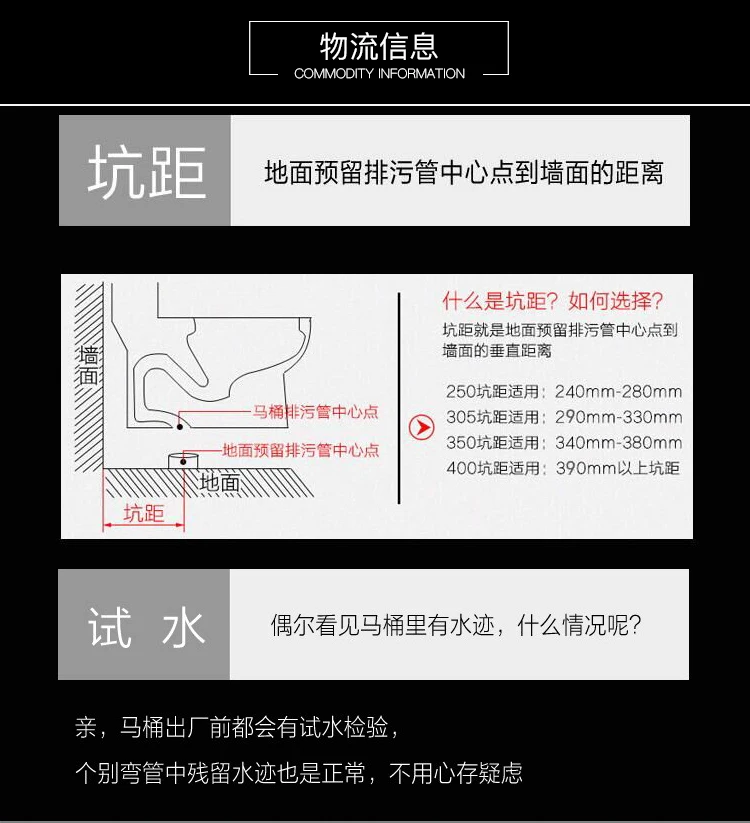 物流信息
COMMODITY INFORMATION

坑距

地面预留排污管中心点到墙面的距离

墙面

马桶排污管中心点

地面预留排污管中心点

地面

坑距

什么是坑距？如何选择？

坑距就是地面预留排污管中心点到墙面的垂直距离

250坑距适用：240mm-280mm
305坑距适用：290mm-330mm
350坑距适用：340mm-380mm
400坑距适用：390mm以上坑距

试 水

偶尔看见马桶里有水迹，什么情况呢？

亲，马桶出厂前都会有试水检验，

个别弯管中残留水迹也是正常，不用心存疑虑